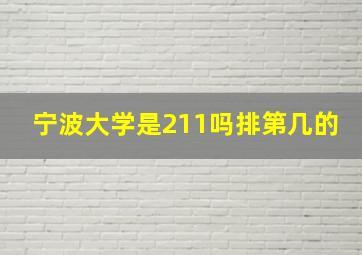 宁波大学是211吗排第几的